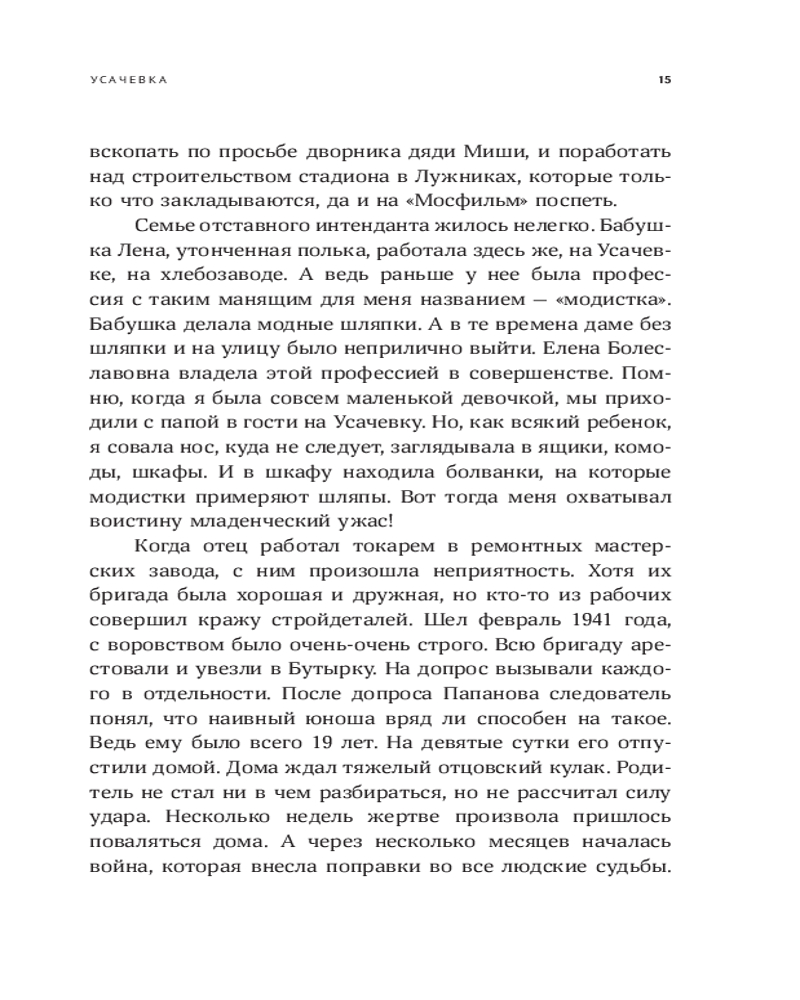 УСАЧЕВКА 15

вскопать по просьбе дворника дяди Миши, и поработать над строительством стадиона в Лужниках, которые только что закладываются, да и на «Мосфильм» поспеть.

Семье отставного интенданта жилось нелегко. Бабушка Лена, утонченная полька, работала здесь же, на Усачевке, на хлебозаводе. А ведь раньше у нее была профессия с таким манящим для меня названием — «модистка». Бабушка делала модные шляпки. А в те времена даме без шляпки и на улицу было неприлично выйти. Елена Болеславовна владела этой профессией в совершенстве. Помню, когда я была совсем маленькой девочкой, мы приходили с папой в гости на Усачевку. Но, как всякий ребенок, я совала нос, куда не следует, заглядывала в ящики, комоды, шкафы. И в шкафу находила болванки, на которые модистки примеряют шляпы. Вот тогда меня охватывал воистину младенческий ужас!

Когда отец работал токарем в ремонтных мастерских завода, с ним произошла неприятность. Хотя их бригада была хорошая и дружная, но кто-то из рабочих совершил кражу стройдеталей. Шел февраль 1941 года, с воровством было очень-очень строго. Всю бригаду арестовали и увезли в Бутырку. На допрос вызывали каждого в отдельности. После допроса Папанова следователь понял, что наивный юноша вряд ли способен на такое. Ведь ему было всего 19 лет. На девятые сутки его отпустили домой. Дома ждал тяжелый отцовский кулак. Родитель не стал ни в чем разбираться, но не рассчитал силу удара. Несколько недель жертве произвола пришлось поваляться дома. А через несколько месяцев началась война, которая внесла поправки во все людские судьбы.